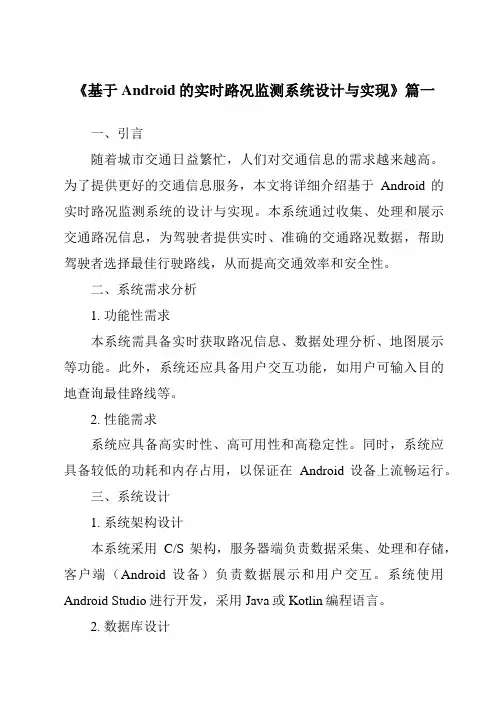 《基于 Android 的实时路况监测系统设计与实现》篇一

一、引言

随着城市交通日益繁忙，人们对交通信息的需求越来越高。为了提供更好的交通信息服务，本文将详细介绍基于 Android 的实时路况监测系统的设计与实现。本系统通过收集、处理和展示交通路况信息，为驾驶者提供实时、准确的交通路况数据，帮助驾驶者选择最佳行驶路线，从而提高交通效率和安全性。

二、系统需求分析

1. 功能性需求

本系统需具备实时获取路况信息、数据处理分析、地图展示等功能。此外，系统还应具备用户交互功能，如用户可输入目的地查询最佳路线等。

2. 性能需求

系统应具备高实时性、高可用性和高稳定性。同时，系统应具备较低的功耗和内存占用，以保证在 Android 设备上流畅运行。

三、系统设计

1. 系统架构设计

本系统采用 C/S 架构，服务器端负责数据采集、处理和存储，客户端（Android 设备）负责数据展示和用户交互。系统使用 Android Studio 进行开发，采用 Java 或 Kotlin 编程语言。

2. 数据库设计